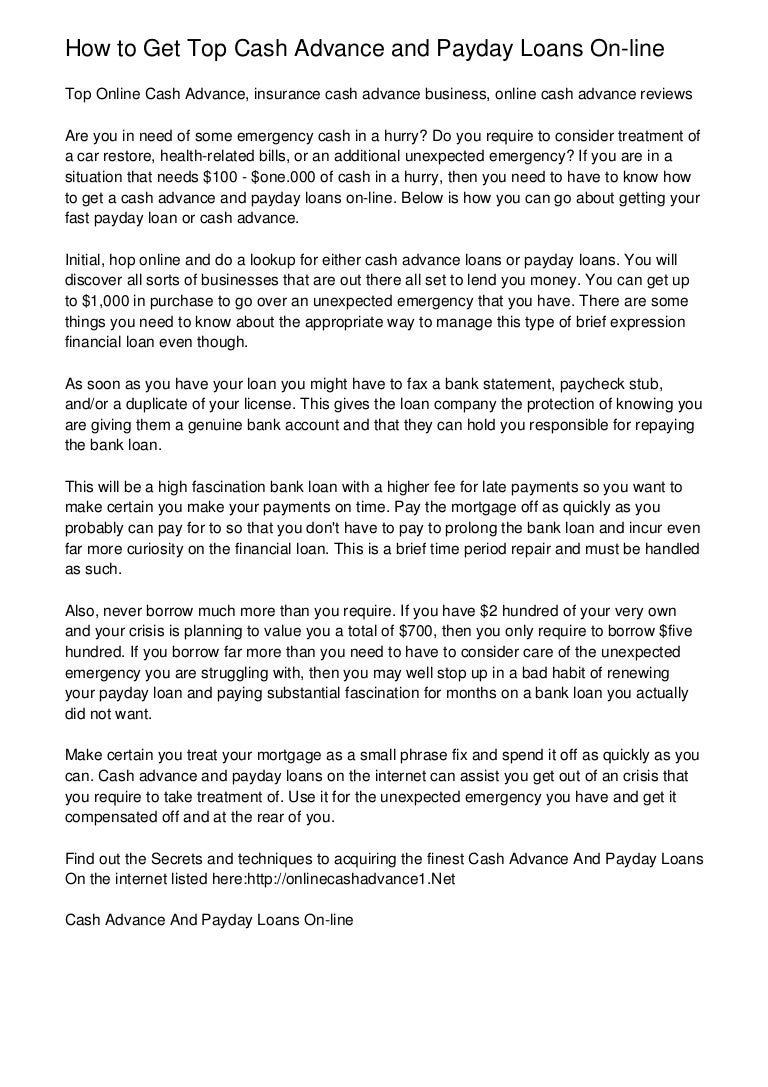 How to Get Top Cash Advance and Payday Loans On-line

Top Online Cash Advance, insurance cash advance business, online cash advance reviews

Are you in need of some emergency cash in a hurry? Do you require to consider treatment of a car restore, health-related bills, or an additional unexpected emergency? If you are in a situation that needs \$100 - \$one.000 of cash in a hurry, then you need to have to know how to get a cash advance and payday loans on-line. Below is how you can go about getting your fast payday loan or cash advance.

Initial, hop online and do a lookup for either cash advance loans or payday loans. You will discover all sorts of businesses that are out there all set to lend you money. You can get up to \$1,000 in purchase to go over an unexpected emergency that you have. There are some things you need to know about the appropriate way to manage this type of brief expression financial loan even though.

As soon as you have your loan you might have to fax a bank statement, paycheck stub, and/or a duplicate of your license. This gives the loan company the protection of knowing you are giving them a genuine bank account and that they can hold you responsible for repaying the bank loan.

This will be a high fascination bank loan with a higher fee for late payments so you want to make certain you make your payments on time. Pay the mortgage off as quickly as you probably can pay for to so that you don't have to pay to prolong the bank loan and incur even far more curiosity on the financial loan. This is a brief time period repair and must be handled as such.

Also, never borrow much more than you require. If you have \$2 hundred of your very own and your crisis is planning to value you a total of \$700, then you only require to borrow \$five hundred. If you borrow far more than you need to have to consider care of the unexpected emergency you are struggling with, then you may well stop up in a bad habit of renewing your payday loan and paying substantial fascination for months on a bank loan you actually did not want.

Make certain you treat your mortgage as a small phrase fix and spend it off as quickly as you can. Cash advance and payday loans on the internet can assist you get out of an crisis that you require to take treatment of. Use it for the unexpected emergency you have and get it compensated off and at the rear of you.

Find out the Secrets and techniques to acquiring the finest Cash Advance And Payday Loans On the internet listed here:http://onlinecashadvance1.Net

Cash Advance And Payday Loans On-line